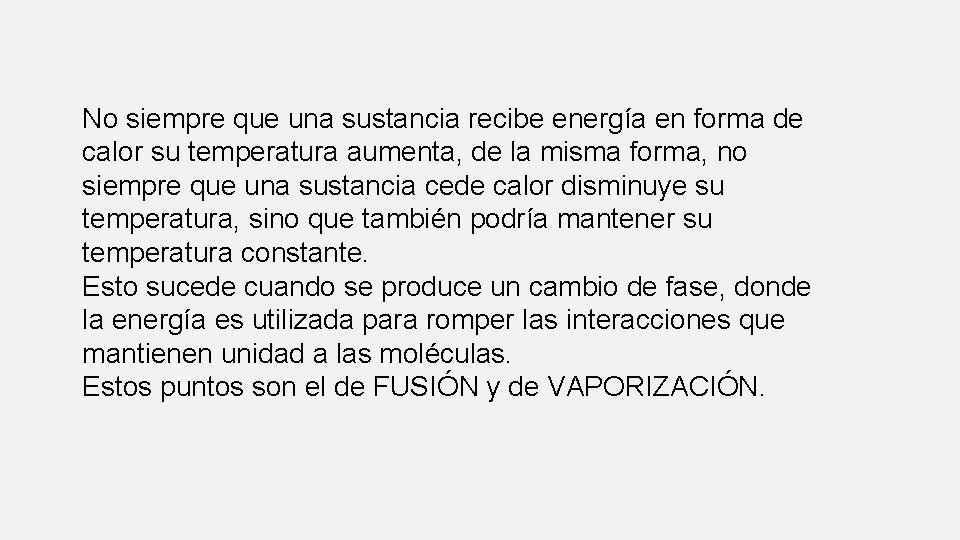 No siempre que una sustancia recibe energía en forma de calor su temperatura aumenta, de la misma forma, no siempre que una sustancia cede calor disminuye su temperatura, sino que también podría mantener su temperatura constante.
Esto sucede cuando se produce un cambio de fase, donde la energía es utilizada para romper las interacciones que mantienen unidad a las moléculas.
Estos puntos son el de FUSIÓN y de VAPORIZACIÓN.